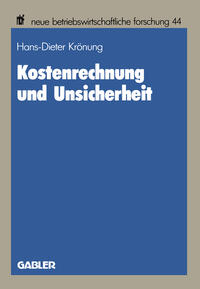 neue betriebswirtschaftliche forschung 44

Hans-Dieter Krönung

Kostenrechnung und Unsicherheit

GABLER